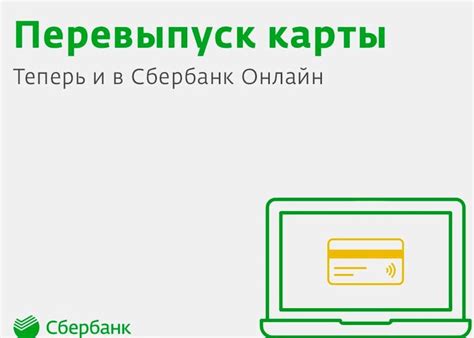 Перевыпуск карты

Теперь и в Сбербанк Онлайн

Сбербанк